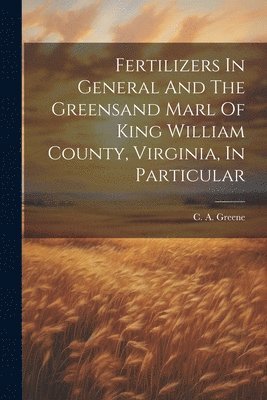 Fertilizers In General And The Greensand Marl Of King William County, Virginia, In Particular

C. A. Greene